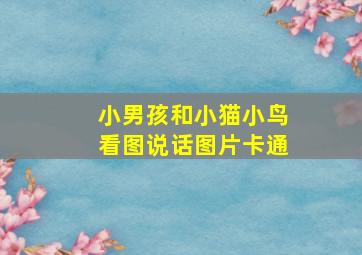 小男孩和小猫小鸟
看图说话图片卡通